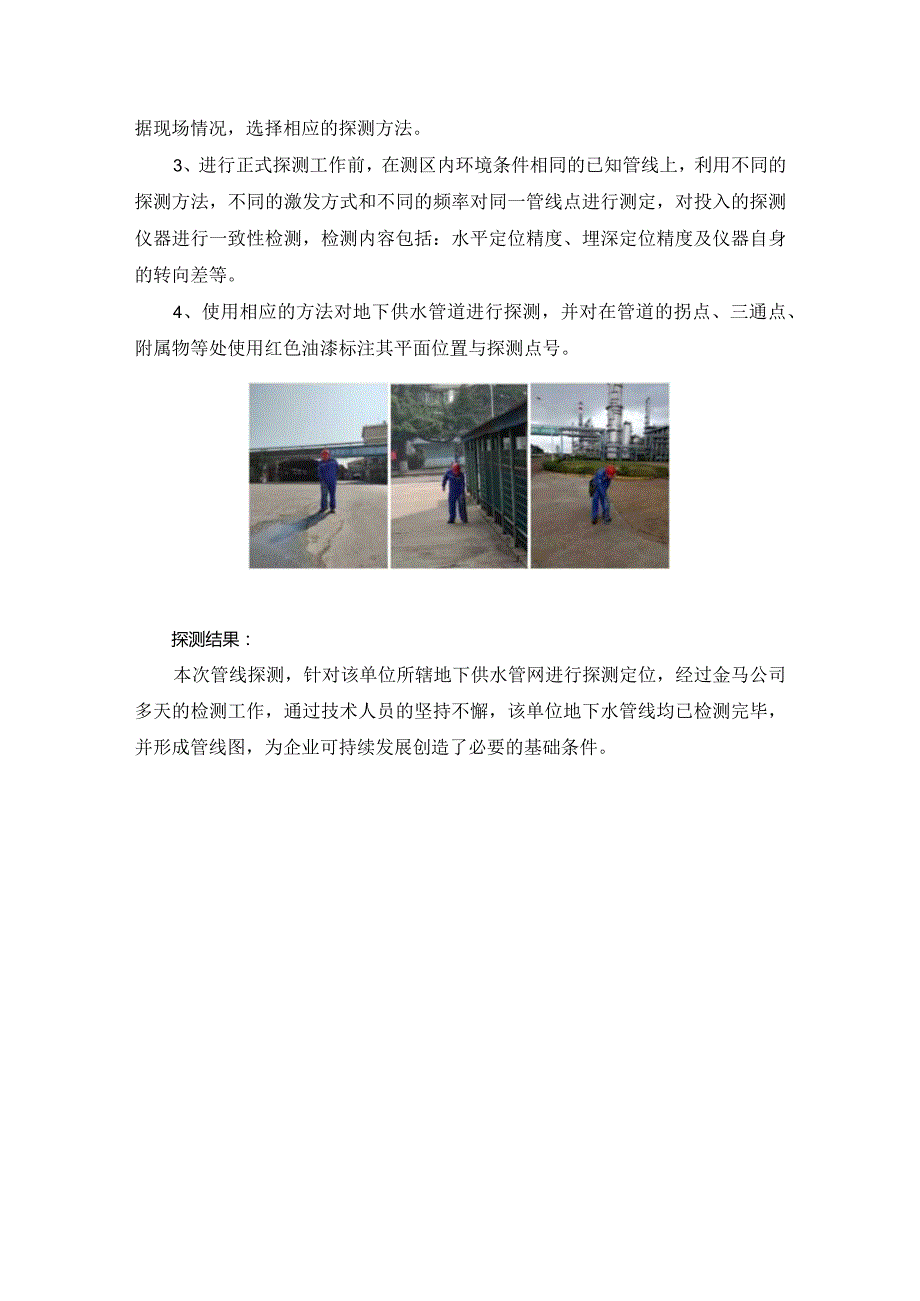 据现场情况，选择相应的探测方法。

3、进行正式探测工作前，在测区内环境条件相同的已知管线上，利用不同的探测方法，不同的激发方式和不同的频率对同一管线点进行测定，对投入的探测仪器进行一致性检测，检测内容包括：水平定位精度、埋深定位精度及仪器自身的转向差等。

4、使用相应的方法对地下供水管道进行探测，并对在管道的拐点、三通点、附属物等处使用红色油漆标注其平面位置与探测点号。

探测结果：

本次管线探测，针对该单位所辖地下供水管网进行探测定位，经过金马公司多天的检测工作，通过技术人员的坚持不懈，该单位地下水管线均已检测完毕，并形成管线图，为企业可持续发展创造了必要的基础条件。